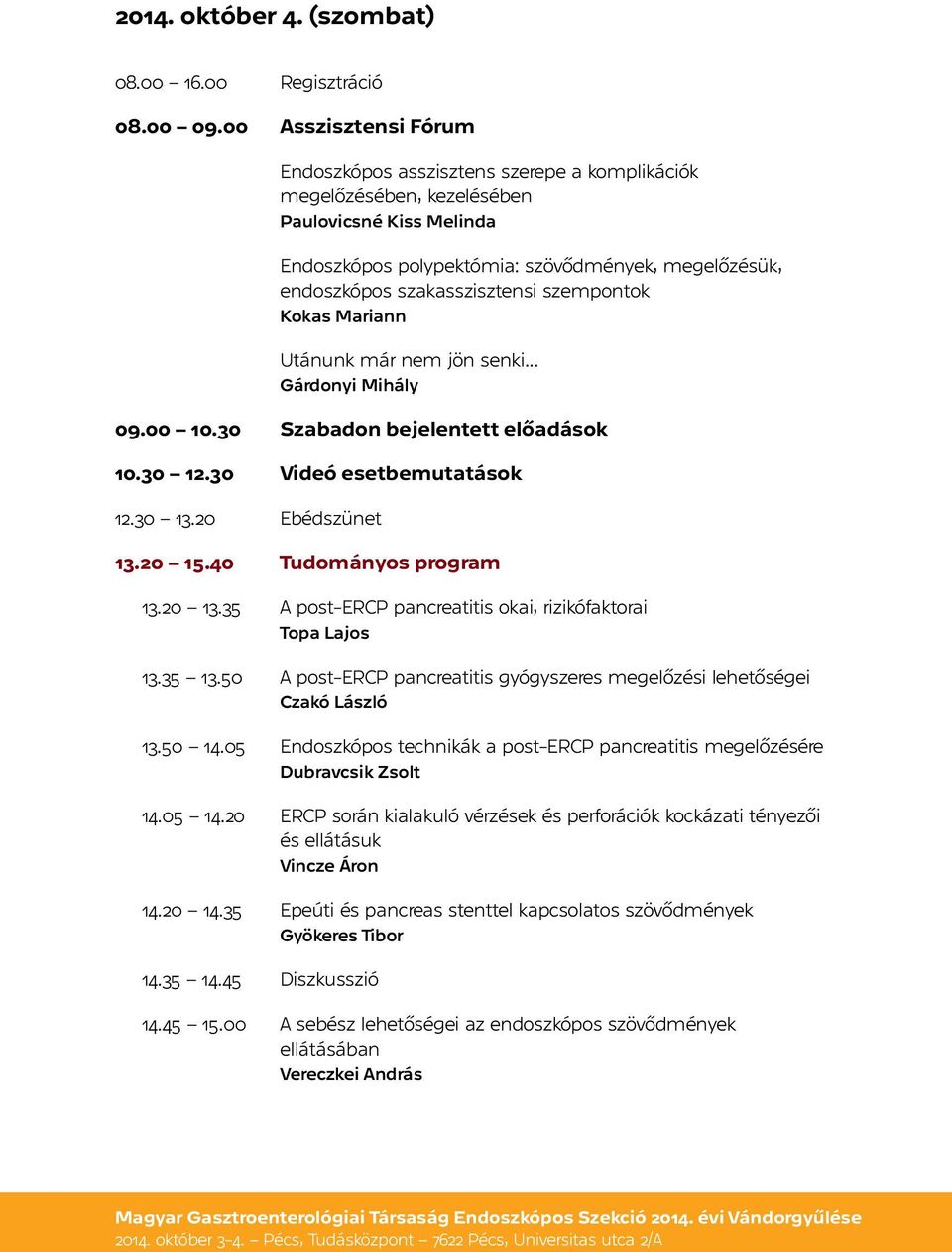 2014. október 4. (szombat)

08.00 – 16.00 Regisztráció

08.00 – 09.00 Asszisztensi Fórum

Endoszkópos asszisztens szerepe a komplikációk megelőzésében, kezelésében
Paulovicsné Kiss Melinda

Endoszkópos polypektómia: szövődmények, megelőzésük, endoszkópos szakasszisztensi szempontok
Kokas Mariann

Utánunk már nem jön senki...
Gárdonyi Mihály

09.00 – 10.30 Szabadon bejelentett előadások

10.30 – 12.30 Videó esetbemutatások

12.30 – 13.20 Ebédszünet

13.20 – 15.40 Tudományos program

13.20 – 13.35 A post-ERCP pancreatitis okai, rizikófaktorai
Topa Lajos

13.35 – 13.50 A post-ERCP pancreatitis gyógyszeres megelőzési lehetőségei
Czakó László

13.50 – 14.05 Endoszkópos technikák a post-ERCP pancreatitis megelőzésére
Dubravcsik Zsolt

14.05 – 14.20 ERCP során kialakuló vérzések és perforációk kockázati tényezői és ellátásuk
Vincze Áron

14.20 – 14.35 Epeúti és pancreas stenttel kapcsolatos szövődmények
Gyökeres Tibor

14.35 – 14.45 Diszkusszió

14.45 – 15.00 A sebész lehetőségei az endoszkópos szövődmények ellátásában
Vereczkei András

Magyar Gasztroenterológiai Társaság Endoszkópos Szekció 2014. évi Vándorgyűlése
2014. október 3-4. – Pécs, Tudásközpont – 7622 Pécs, Universitas utca 2/A